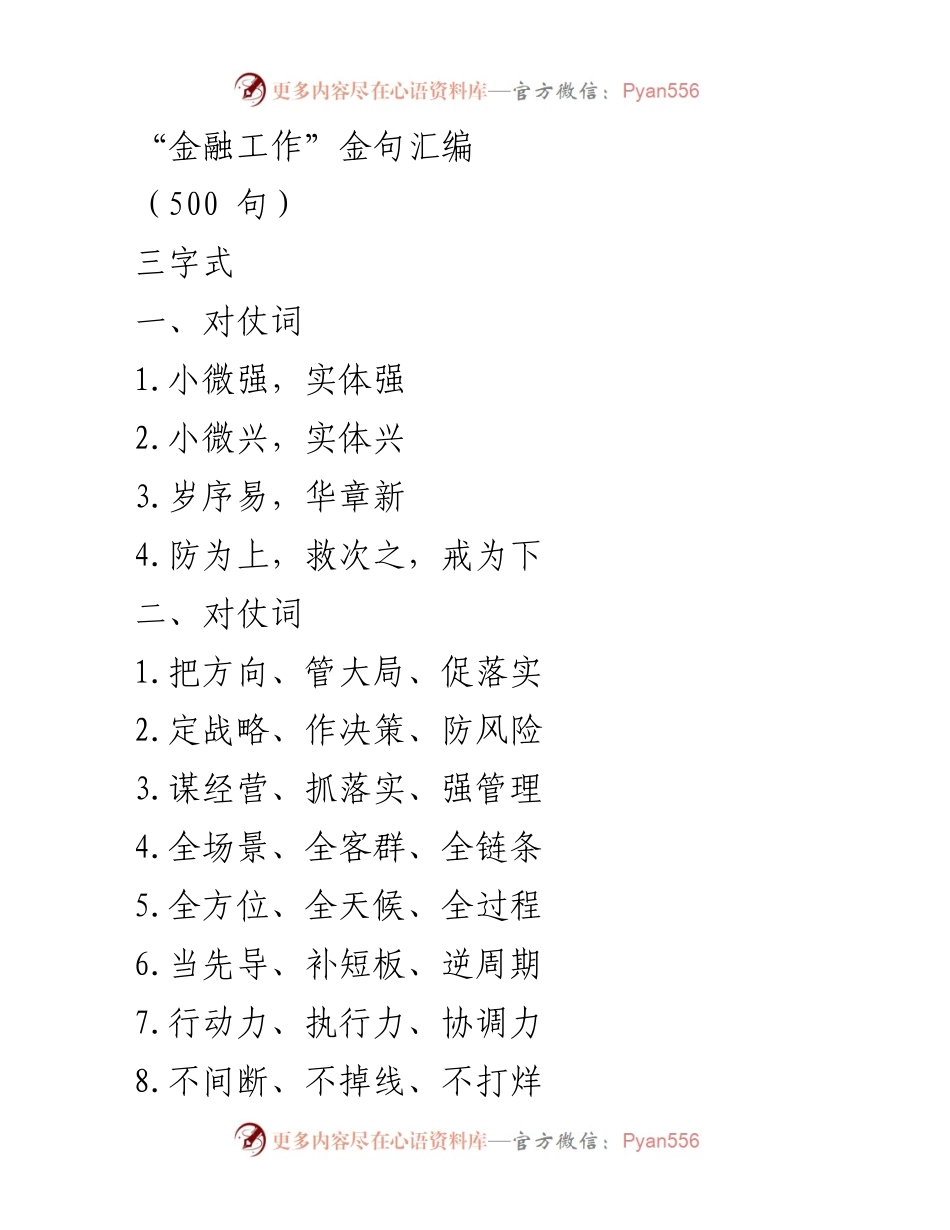 更多内容尽在心语资料库—官方微信：Pyan556

“金融工作”金句汇编

（500 句）

三字式

一、对仗词

1.小微强，实体强

2.小微兴，实体兴

3.岁序易，华章新

4.防为上，救次之，戒为下

二、对仗词

1.把方向、管大局、促落实

2.定战略、作决策、防风险

3.谋经营、抓落实、强管理

4.全场景、全客群、全链条

5.全方位、全天候、全过程

6.当先导、补短板、逆周期

7.行动力、执行力、协调力

8.不间断、不掉线、不打烊

更多内容尽在心语资料库—官方微信：Pyan556